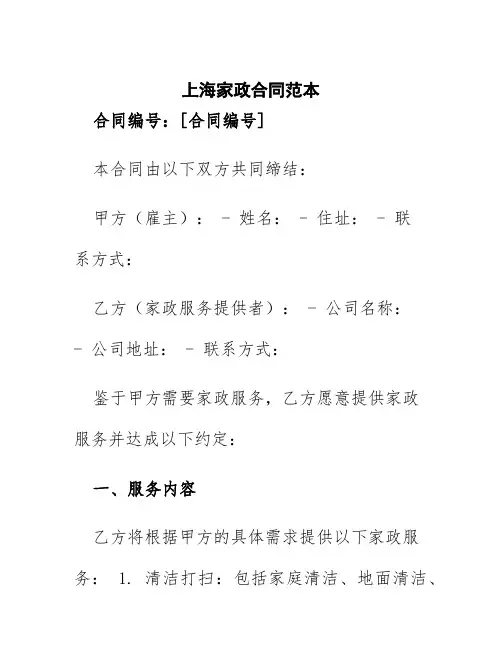 上海家政合同范本

合同编号：[合同编号]

本合同由以下双方共同缔结：

甲方（雇主）： - 姓名： - 住址： - 联系方式：

乙方（家政服务提供者）： - 公司名称： - 公司地址： - 联系方式：

鉴于甲方需要家政服务，乙方愿意提供家政服务并达成以下约定：

一、服务内容

乙方将根据甲方的具体需求提供以下家政服务： 1. 清洁打扫：包括家庭清洁、地面清洁、